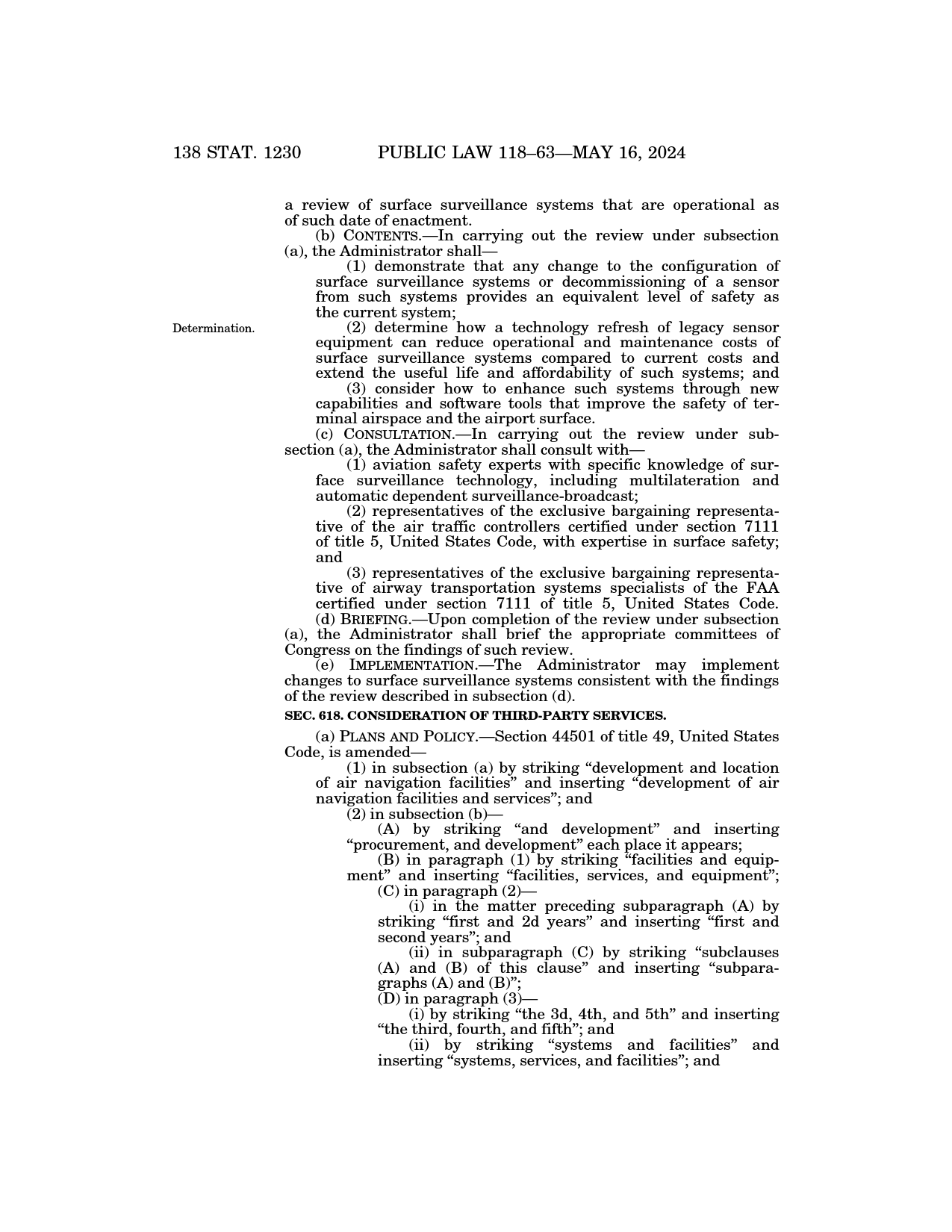 138 STAT. 1230 PUBLIC LAW 118–63—MAY 16, 2024

a review of surface surveillance systems that are operational as of such date of enactment.

(b) CONTENTS.—In carrying out the review under subsection (a), the Administrator shall—

(1) demonstrate that any change to the configuration of surface surveillance systems or decommissioning of a sensor from such systems provides an equivalent level of safety as the current system;

Determination.

(2) determine how a technology refresh of legacy sensor equipment can reduce operational and maintenance costs of surface surveillance systems compared to current costs and extend the useful life and affordability of such systems; and

(3) consider how to enhance such systems through new capabilities and software tools that improve the safety of terminal airspace and the airport surface.

(c) CONSULTATION.—In carrying out the review under subsection (a), the Administrator shall consult with—

(1) aviation safety experts with specific knowledge of surface surveillance technology, including multilateration and automatic dependent surveillance-broadcast;

(2) representatives of the exclusive bargaining representative of the air traffic controllers certified under section 7111 of title 5, United States Code, with expertise in surface safety; and

(3) representatives of the exclusive bargaining representative of airway transportation systems specialists of the FAA certified under section 7111 of title 5, United States Code.

(d) BRIEFING.—Upon completion of the review under subsection (a), the Administrator shall brief the appropriate committees of Congress on the findings of such review.

(e) IMPLEMENTATION.—The Administrator may implement changes to surface surveillance systems consistent with the findings of the review described in subsection (d).

SEC. 618. CONSIDERATION OF THIRD-PARTY SERVICES.

(a) PLANS AND POLICY.—Section 44501 of title 49, United States Code, is amended—

(1) in subsection (a) by striking “development and location of air navigation facilities” and inserting “development of air navigation facilities and services”; and

(2) in subsection (b)—

(A) by striking “and development” and inserting “procurement, and development” each place it appears;

(B) in paragraph (1) by striking “facilities and equipment” and inserting “facilities, services, and equipment”;

(C) in paragraph (2)—

(i) in the matter preceding subparagraph (A) by striking “first and 2d years” and inserting “first and second years”; and

(ii) in subparagraph (C) by striking “subclauses (A) and (B) of this clause” and inserting “subparagraphs (A) and (B)”;

(D) in paragraph (3)—

(i) by striking “the 3d, 4th, and 5th” and inserting “the third, fourth, and fifth”; and

(ii) by striking “systems and facilities” and inserting “systems, services, and facilities”; and